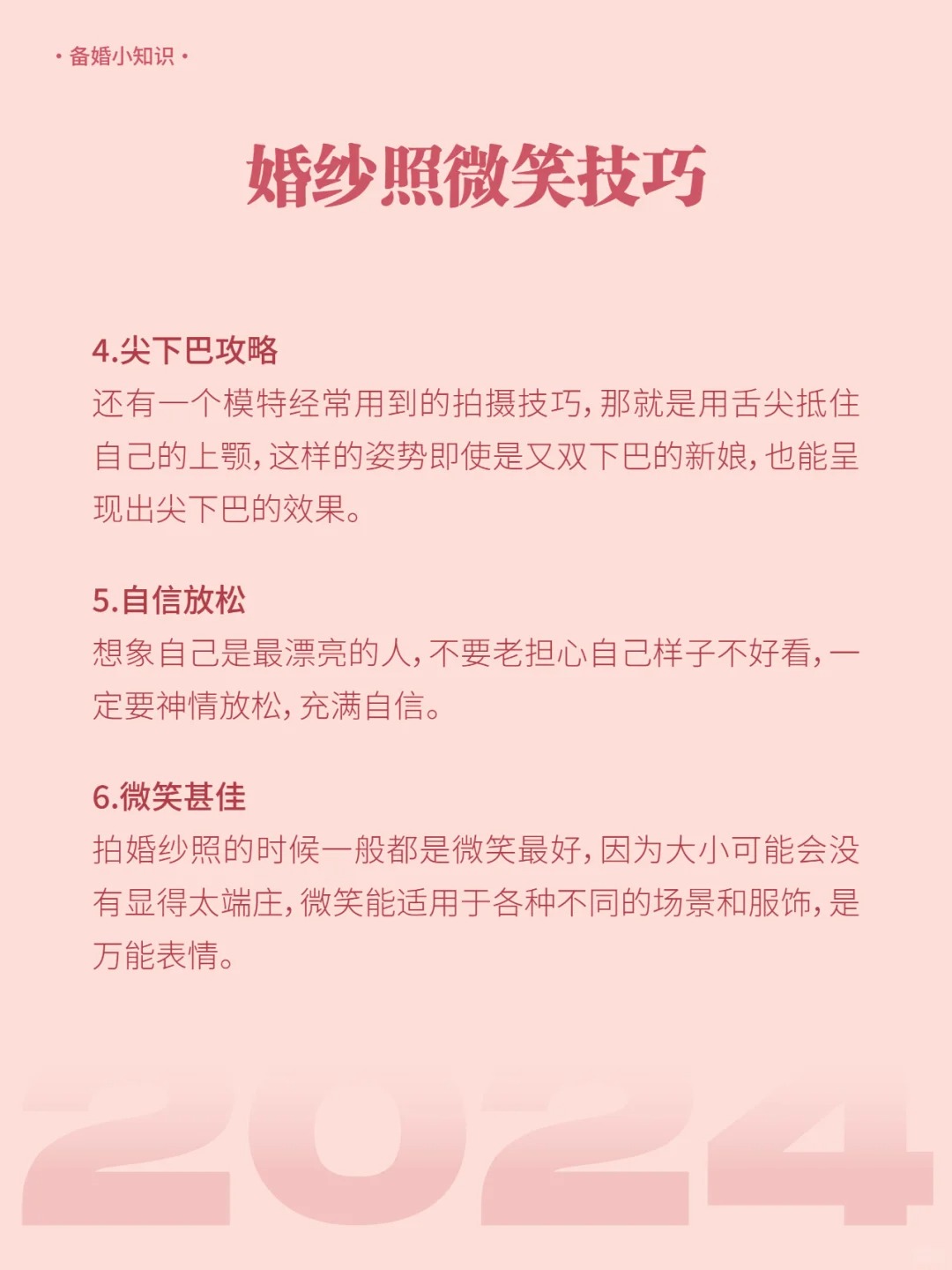 · 备婚小知识 ·

婚纱照微笑技巧

4.尖下巴攻略
还有一个模特经常用到的拍摄技巧，那就是用舌尖抵住自己的上颚，这样的姿势即使是又双下巴的新娘，也能呈现出尖下巴的效果。

5.自信放松
想象自己是最漂亮的人，不要老担心自己样子不好看，一定要神情放松，充满自信。

6.微笑甚佳
拍婚纱照的时候一般都是微笑最好，因为大小可能会没有显得太端庄，微笑能适用于各种不同的场景和服饰，是万能表情。

2024